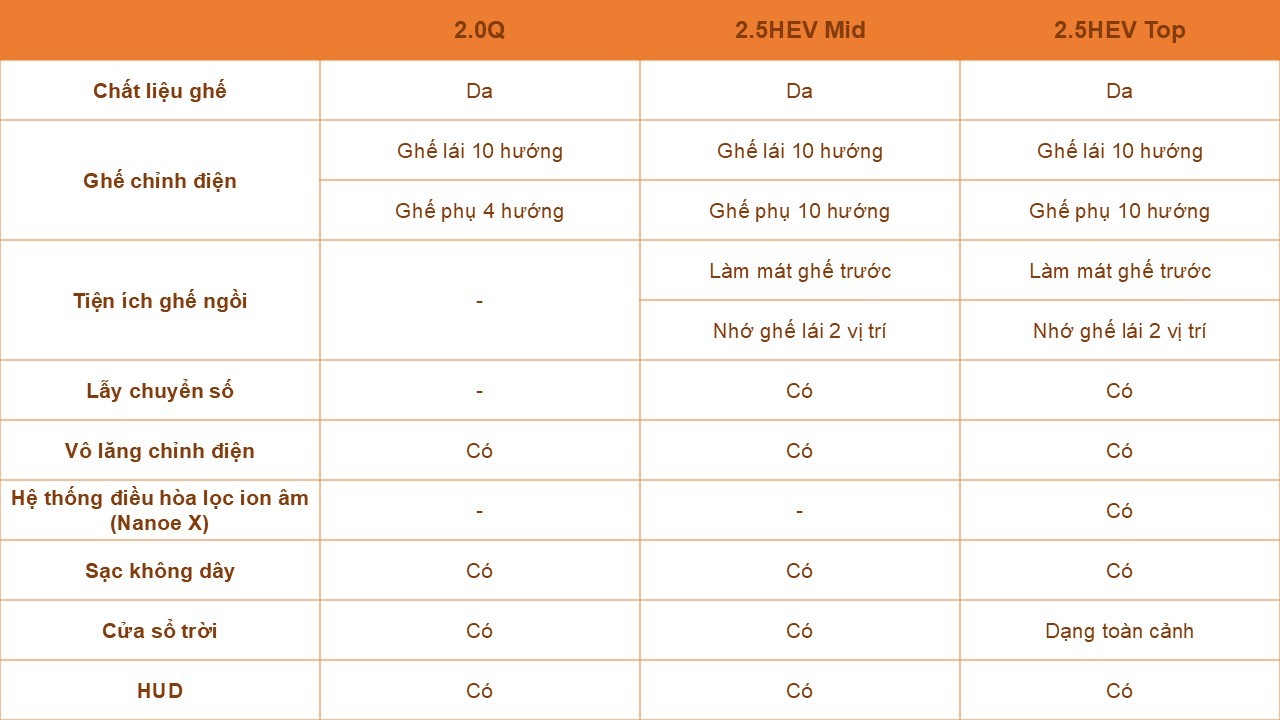 | | 2.0Q | 2.5HEV Mid | 2.5HEV Top |
|---|---|---|---|
| Chất liệu ghế | Da | Da | Da |
| Ghế chỉnh điện | Ghế lái 10 hướng | Ghế lái 10 hướng | Ghế lái 10 hướng |
| | Ghế phụ 4 hướng | Ghế phụ 10 hướng | Ghế phụ 10 hướng |
| Tiện ích ghế ngồi | - | Làm mát ghế trước | Làm mát ghế trước |
| | | Nhớ ghế lái 2 vị trí | Nhớ ghế lái 2 vị trí |
| Lẫy chuyển số | - | Có | Có |
| Vô lăng chỉnh điện | Có | Có | Có |
| Hệ thống điều hòa lọc ion âm (Nanoe X) | - | - | Có |
| Sạc không dây | Có | Có | Có |
| Cửa sổ trời | Có | Có | Dạng toàn cảnh |
| HUD | Có | Có | Có |